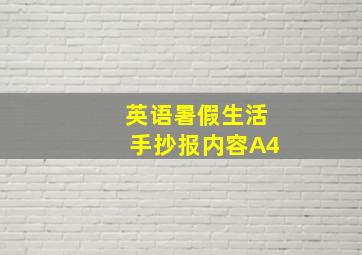 英语暑假生活
手抄报内容A4